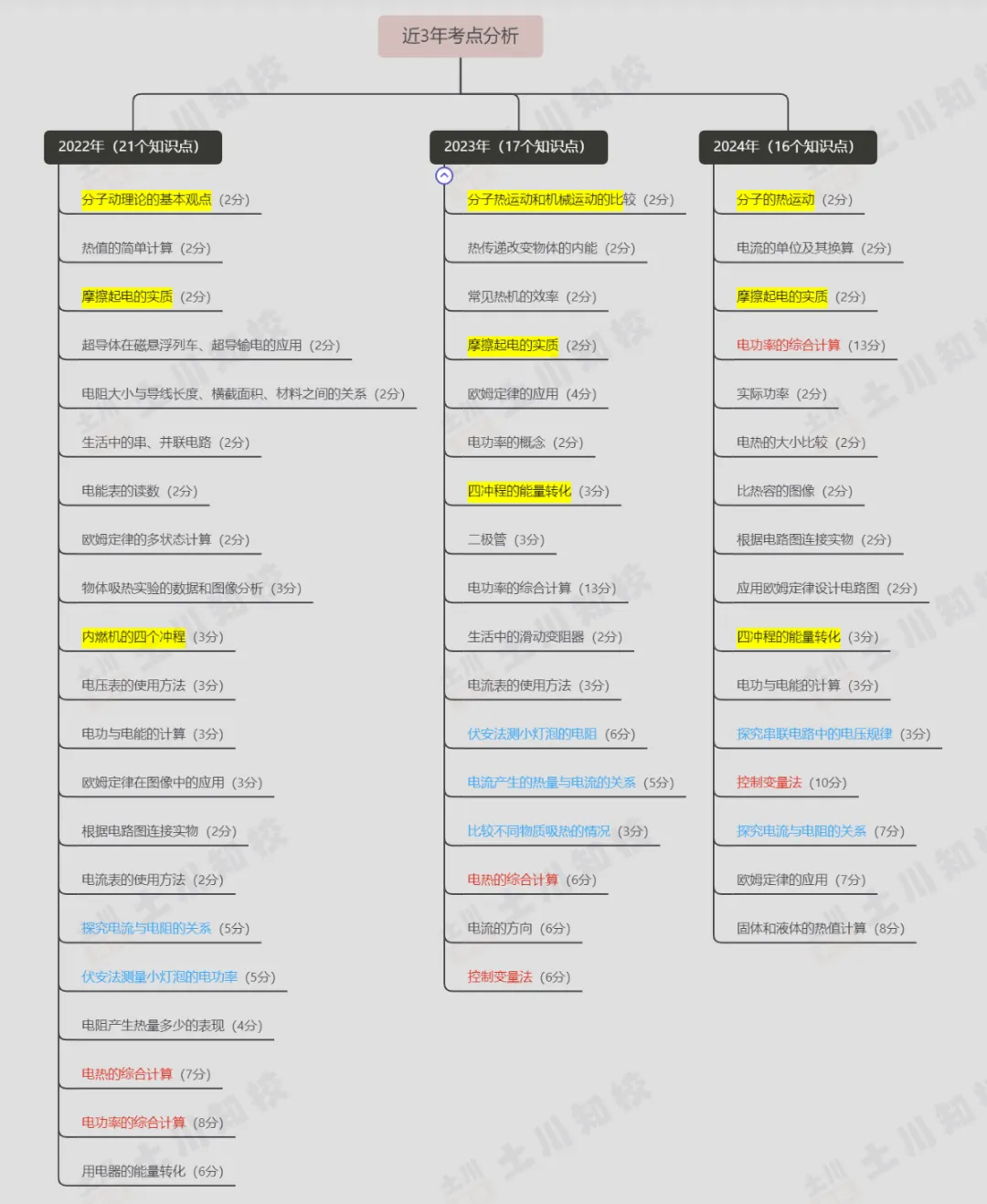 近3年考点分析

2022年（21个知识点）

分子动理论的基本观点（2分）
热值的简单计算（2分）
摩擦起电的实质（2分）
超导体在磁悬浮列车、超导输电的应用（2分）
电阻大小与导线长度、横截面积、材料之间的关系（2分）
生活中的串、并联电路（2分）
电能表的读数（2分）
欧姆定律的多状态计算（2分）
物体吸热实验的数据和图像分析（3分）
内燃机的四个冲程（3分）
电压表的使用方法（3分）
电功与电能的计算（3分）
欧姆定律在图像中的应用（3分）
根据电路图连接实物（2分）
电流表的使用方法（2分）
探究电流与电阻的关系（5分）
伏安法测量小灯泡的电功率（5分）
电阻产生热量多少的表现（4分）
电热的综合计算（7分）
电功率的综合计算（8分）
用电器的能量转化（6分）

2023年（17个知识点）

分子热运动和机械运动的比较（2分）
热传递改变物体的内能（2分）
常见热机的效率（2分）
摩擦起电的实质（2分）
欧姆定律的应用（4分）
电功率的概念（2分）
四冲程的能量转化（3分）
二极管（3分）
电功率的综合计算（13分）
生活中的滑动变阻器（2分）
电流表的使用方法（3分）
伏安法测小灯泡的电阻（6分）
电流产生的热量与电流的关系（5分）
比较不同物质吸热的情况（3分）
电热的综合计算（6分）
电流的方向（6分）
控制变量法（6分）

2024年（16个知识点）

分子的热运动（2分）
电流的单位及其换算（2分）
摩擦起电的实质（2分）
电功率的综合计算（13分）
实际功率（2分）
电热的大小比较（2分）
比热容的图像（2分）
根据电路图连接实物（2分）
应用欧姆定律设计电路图（2分）
四冲程的能量转化（3分）
电功与电能的计算（3分）
探究串联电路中的电压规律（3分）
控制变量法（10分）
探究电流与电阻的关系（7分）
欧姆定律的应用（7分）
固体和液体的热值计算（8分）